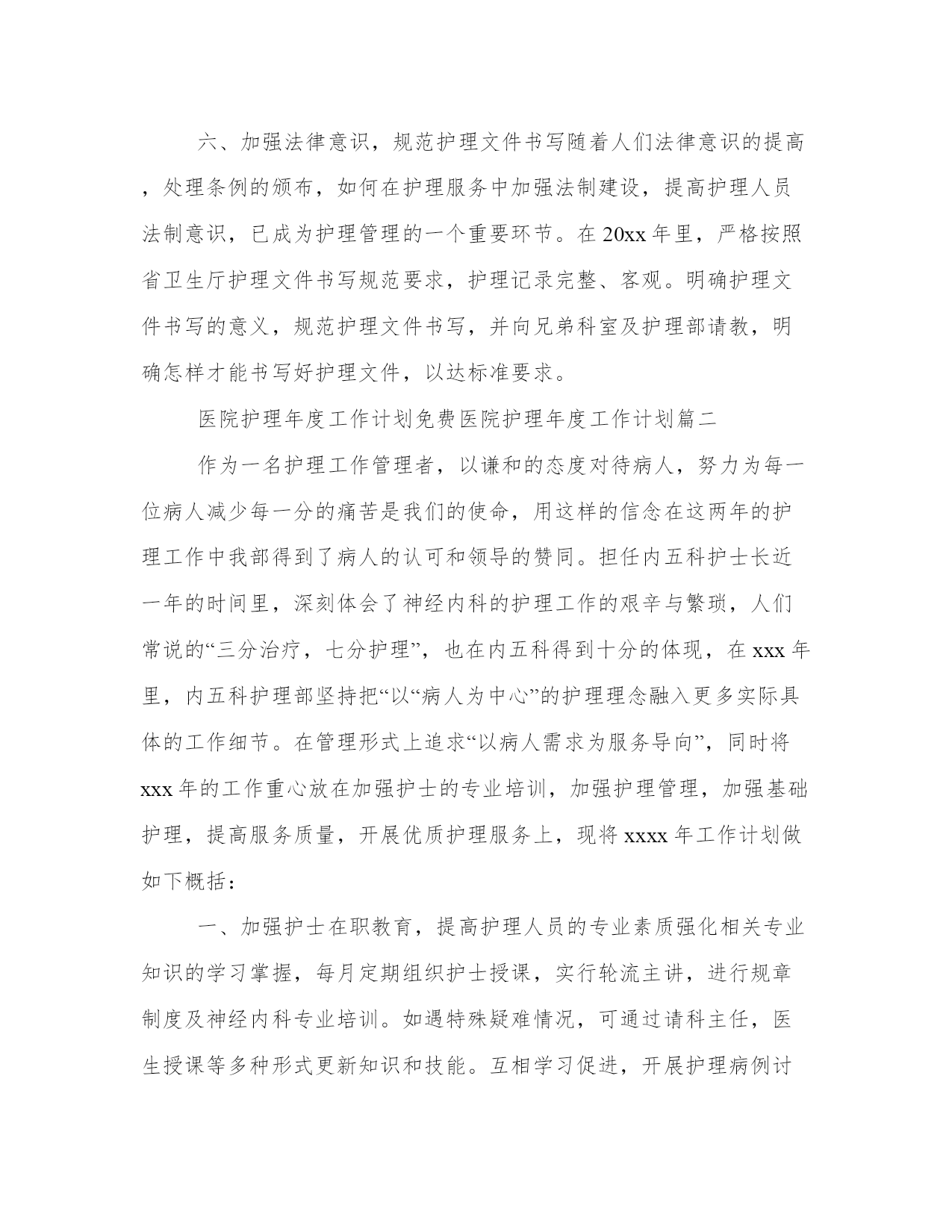 六、加强法律意识，规范护理文件书写随着人们法律意识的提高，处理条例的颁布，如何在护理服务中加强法制建设，提高护理人员法制意识，已成为护理管理的一个重要环节。在20xx年里，严格按照省卫生厅护理文件书写规范要求，护理记录完整、客观。明确护理文件书写的意义，规范护理文件书写，并向兄弟科室及护理部请教，明确怎样才能书写好护理文件，以达标准要求。

医院护理年度工作计划免费医院护理年度工作计划篇二

作为一名护理工作管理者，以谦和的态度对待病人，努力为每一位病人减少每一分的痛苦是我们的使命，用这样的信念在这两年的护理工作中我部得到了病人的认可和领导的赞同。担任内五科护士长近一年的时间里，深刻体会了神经内科的护理工作的艰辛与繁琐，人们常说的“三分治疗，七分护理”，也在内五科得到十分的体现，在xxx年里，内五科护理部坚持把“以“病人为中心”的护理理念融入更多实际具体的工作细节。在管理形式上追求“以病人需求为服务导向”，同时将xxx年的工作重心放在加强护士的专业培训，加强护理管理，加强基础护理，提高服务质量，开展优质护理服务上，现将xxxx年工作计划做如下概括：

一、加强护士在职教育，提高护理人员的专业素质强化相关专业知识的学习掌握，每月定期组织护士授课，实行轮流主讲，进行规章制度及神经内科专业培训。如遇特殊疑难情况，可通过请科主任，医生授课等多种形式更新知识和技能。互相学习促进，开展护理病例讨